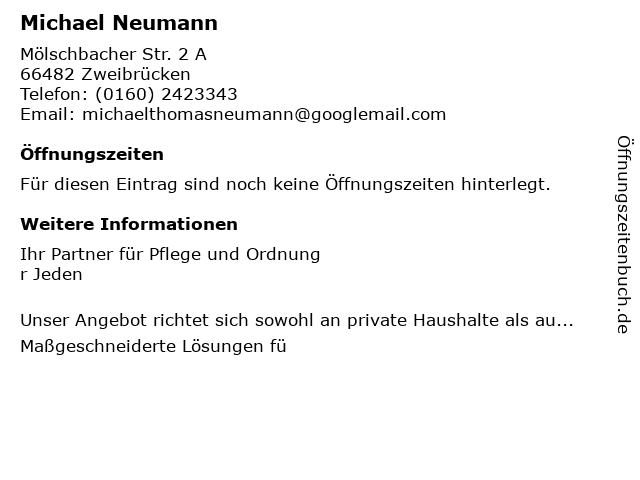 Michael Neumann

Mölschbacher Str. 2 A
66482 Zweibrücken
Telefon: (0160) 2423343
Email: michaelthomasneumann@googlemail.com

Öffnungszeiten

Für diesen Eintrag sind noch keine Öffnungszeiten hinterlegt.

Weitere Informationen

Ihr Partner für Pflege und Ordnung
r Jeden

Unser Angebot richtet sich sowohl an private Haushalte als au...
Maßgeschneiderte Lösungen fü

Öffnungszeitenbuch.de